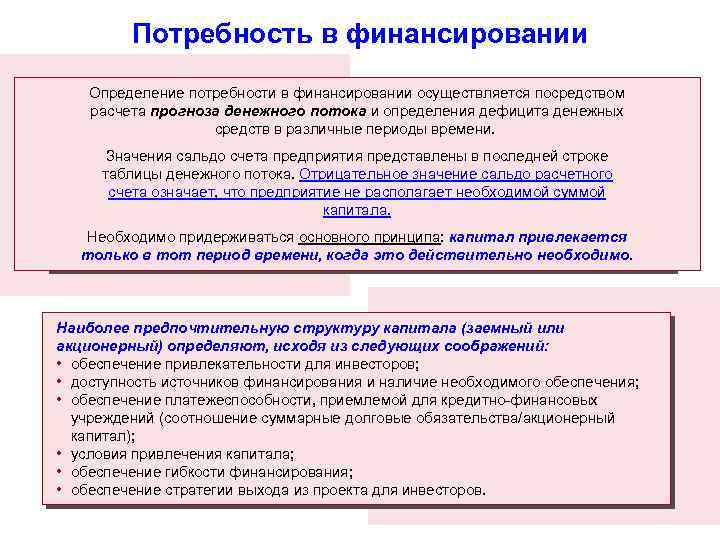 Потребность в финансировании

Определение потребности в финансировании осуществляется посредством расчета прогноза денежного потока и определения дефицита денежных средств в различные периоды времени.

Значения сальдо счета предприятия представлены в последней строке таблицы денежного потока. Отрицательное значение сальдо расчетного счета означает, что предприятие не располагает необходимой суммой капитала.

Необходимо придерживаться основного принципа: капитал привлекается только в тот период времени, когда это действительно необходимо.

Наиболее предпочтительную структуру капитала (заемный или акционерный) определяют, исходя из следующих соображений:
• обеспечение привлекательности для инвесторов;
• доступность источников финансирования и наличие необходимого обеспечения;
• обеспечение платежеспособности, приемлемой для кредитно-финансовых учреждений (соотношение суммарные долговые обязательства/акционерный капитал);
• условия привлечения капитала;
• обеспечение гибкости финансирования;
• обеспечение стратегии выхода из проекта для инвесторов.